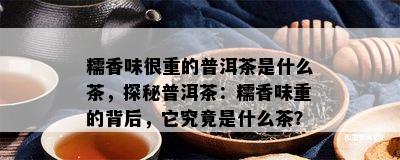 糯香味很重的普洱茶是什么茶，探秘普洱茶：糯香味重的背后，它究竟是什么茶?